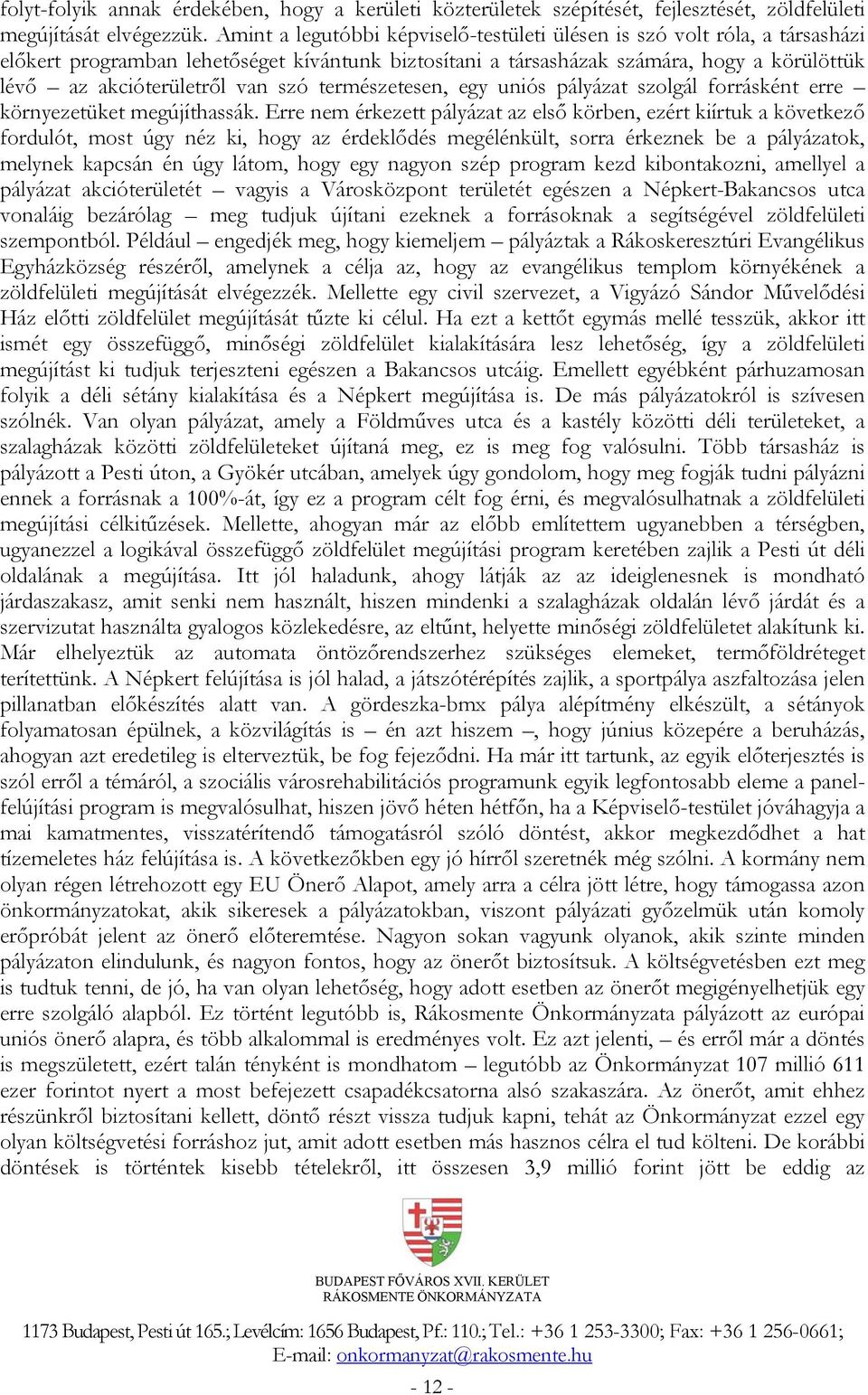 folyt-folyik annak érdekében, hogy a kerületi közterületek szépítését, fejlesztését, zöldfelületi megújítását elvégezzük. Amint a legutóbbi képviselő-testületi ülésen is szó volt róla, a társasházi előkert programban lehetőséget kívántunk biztosítani a társasházak számára, hogy a körülöttük lévő – az akcióterületről van szó természetesen, egy uniós pályázat szolgál forrásként erre – környezetüket megújíthassák. Erre nem érkezett pályázat az első körben, ezért kiírtuk a következő fordulót, most úgy néz ki, hogy az érdeklődés megélénkült, sorra érkeznek be a pályázatok, melynek kapcsán én úgy látom, hogy egy nagyon szép program kezd kibontakozni, amellyel a pályázat akcióterületét – vagyis a Városközpont területét egészen a Népkert-Bakancsos utca vonaláig bezárólag – meg tudjuk újítani ezeknek a forrásoknak a segítségével zöldfelületi szempontból. Például – engedjék meg, hogy kiemeljem – pályáztak a Rákoskeresztúri Evangélikus Egyházközség részéről, amelynek a célja az, hogy az evangélikus templom környékének a zöldfelületi megújítását elvégezzék. Mellette egy civil szervezet, a Vigyázó Sándor Művelődési Ház előtti zöldfelület megújítását tűzte ki célul. Ha ezt a kettőt egymás mellé tesszük, akkor itt ismét egy összefüggő, minőségi zöldfelület kialakítására lesz lehetőség, így a zöldfelületi megújítást ki tudjuk terjeszteni egészen a Bakancsos utcáig. Emellett egyébként párhuzamosan folyik a déli sétány kialakítása és a Népkert megújítása is. De más pályázatokról is szívesen szólnék. Van olyan pályázat, amely a Földműves utca és a kastély közötti déli területeket, a szalagházak közötti zöldfelületeket újítaná meg, ez is meg fog valósulni. Több társasház is pályázott a Pesti úton, a Gyökér utcában, amelyek úgy gondolom, hogy meg fogják tudni pályázni ennek a forrásnak a 100%-át, így ez a program célt fog érni, és megvalósulhatnak a zöldfelületi megújítási célkitűzések. Mellette, ahogyan már az előbb említettem ugyanebben a térségben, ugyanezzel a logikával összefüggő zöldfelület megújítási program keretében zajlik a Pesti út déli oldalának a megújítása. Itt jól haladunk, ahogy látják az az ideiglenesnek is mondható járdaszakasz, amit senki nem használt, hiszen mindenki a szalagházak oldalán lévő járdát és a szervizutat használta gyalogos közlekedésre, az eltűnt, helyette minőségi zöldfelületet alakítunk ki. Már elhelyeztük az automata öntözőrendszerhez szükséges elemeket, termőföldréteget terítettünk. A Népkert felújítása is jól halad, a játszótérépítés zajlik, a sportpálya aszfaltozása jelen pillanatban előkészítés alatt van. A gördeszka-bmx pálya alépítmény elkészült, a sétányok folyamatosan épülnek, a közvilágítás is – én azt hiszem –, hogy június közepére a beruházás, ahogyan azt eredetileg is elterveztük, be fog fejeződni. Ha már itt tartunk, az egyik előterjesztés is szól erről a témáról, a szociális városrehabilitációs programunk egyik legfontosabb eleme a panelfelújítási program is megvalósulhat, hiszen jövő héten hétfőn, ha a Képviselő-testület jóváhagyja a mai kamatmentes, visszatérítendő támogatásról szóló döntést, akkor megkezdődhet a hat tízemeletes ház felújítása is. A következőkben egy jó hírről szeretnék még szólni. A kormány nem olyan régen létrehozott egy EU Önerő Alapot, amely arra a célra jött létre, hogy támogassa azon önkormányzatokat, akik sikeresek a pályázatokban, viszont pályázati győzelmük után komoly erőpróbát jelent az önerő előteremtése. Nagyon sokan vagyunk olyanok, akik szinte minden pályázaton elindulunk, és nagyon fontos, hogy az önerőt biztosítsuk. A költségvetésben ezt meg is tudtuk tenni, de jó, ha van olyan lehetőség, hogy adott esetben az önerőt megigényelhetjük egy erre szolgáló alapból. Ez történt legutóbb is, Rákosmente Önkormányzata pályázott az európai uniós önerő alapra, és több alkalommal is eredményes volt. Ez azt jelenti, – és erről már a döntés is megszületett, ezért talán tényként is mondhatom – legutóbb az Önkormányzat 107 millió 611 ezer forintot nyert a most befejezett csapadékcsatorna alsó szakaszára. Az önerőt, amit ehhez részünkről biztosítani kellett, döntő részt vissza tudjuk kapni, tehát az Önkormányzat ezzel egy olyan költségvetési forráshoz jut, amit adott esetben más hasznos célra el tud költeni. De korábbi döntések is történtek kisebb tételekről, itt összesen 3,9 millió forint jött be eddig az

BUDAPEST FŐVÁROS XVII. KERÜLET
RÁKOSMENTE ÖNKORMÁNYZATA

1173 Budapest, Pesti út 165.; Levélcím: 1656 Budapest, Pf.: 110.; Tel.: +36 1 253-3300; Fax: +36 1 256-0661;
E-mail: onkormanyzat@rakosmente.hu

- 12 -